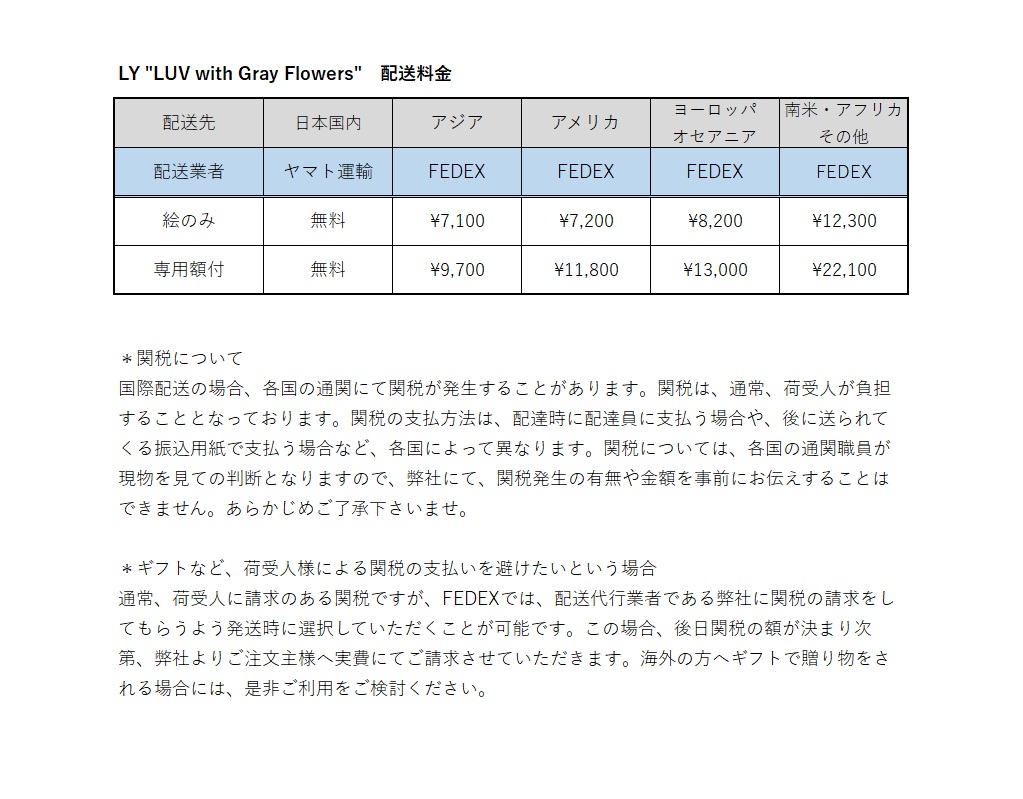 LY "LUV with Gray Flowers"　配送料金

| 配送先 | 日本国内 | アジア | アメリカ | ヨーロッパ オセアニア | 南米・アフリカ その他 |
|---|---|---|---|---|---|
| 配送業者 | ヤマト運輸 | FEDEX | FEDEX | FEDEX | FEDEX |
| 絵のみ | 無料 | ¥7,100 | ¥7,200 | ¥8,200 | ¥12,300 |
| 専用額付 | 無料 | ¥9,700 | ¥11,800 | ¥13,000 | ¥22,100 |

＊関税について
国際配送の場合、各国の通関にて関税が発生することがあります。関税は、通常、荷受人が負担することとなっております。関税の支払方法は、配達時に配達員に支払う場合や、後に送られてくる振込用紙で支払う場合など、各国によって異なります。関税については、各国の通関職員が現物を見ての判断となりますので、弊社にて、関税発生の有無や金額を事前にお伝えすることはできません。あらかじめご了承下さいませ。

＊ギフトなど、荷受人様による関税の支払いを避けたいという場合
通常、荷受人に請求のある関税ですが、FEDEXでは、配送代行業者である弊社に関税の請求をしてもらうよう発送時に選択していただくことが可能です。この場合、後日関税の額が決まり次第、弊社よりご注文主様へ実費にてご請求させていただきます。海外の方へギフトで贈り物をされる場合には、是非ご利用をご検討ください。